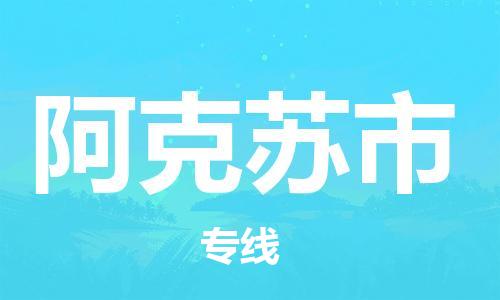 阿克苏市

专线